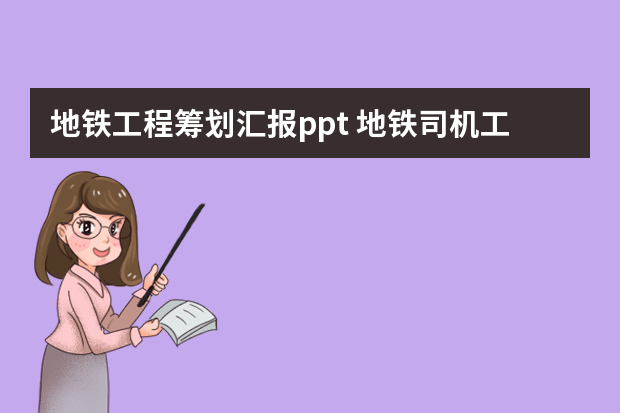 地铁工程筹划汇报ppt 地铁司机工